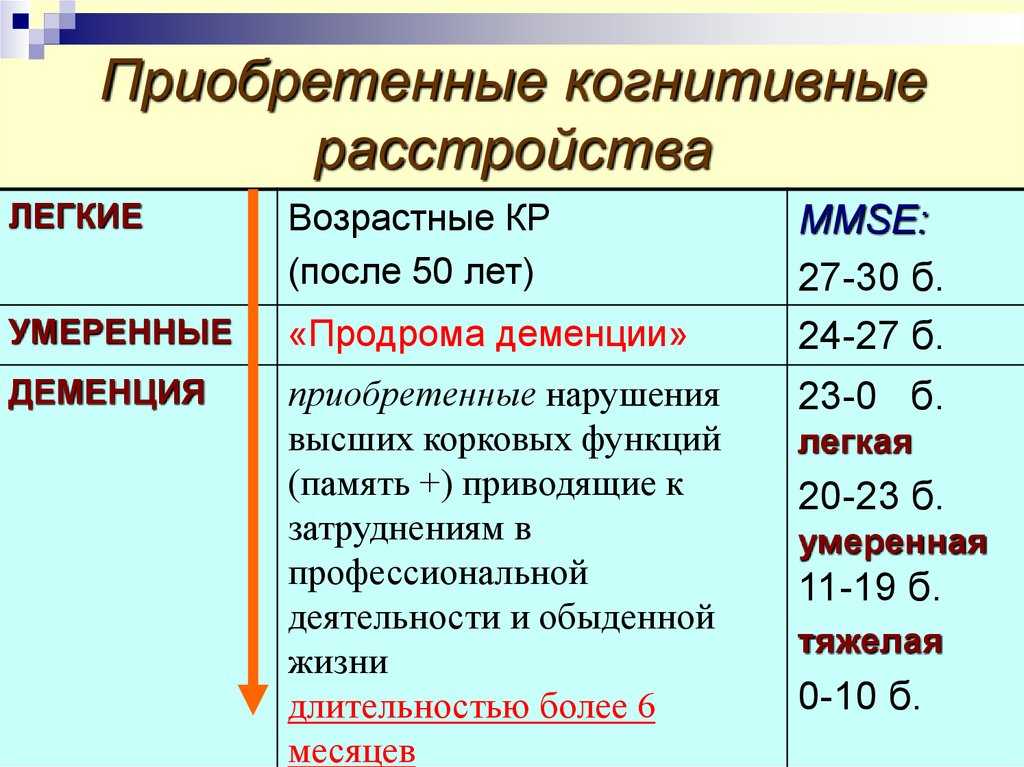 Приобретенные когнитивные расстройства

| ЛЕГКИЕ | Возрастные КР (после 50 лет) | MMSE: 27-30 б. |
|---|---|---|
| УМЕРЕННЫЕ | «Продрома деменции» | 24-27 б. |
| ДЕМЕНЦИЯ | приобретенные нарушения высших корковых функций (память +) приводящие к затруднениям в профессиональной деятельности и обыденной жизни длительностью более 6 месяцев | 23-0 б. легкая 20-23 б. умеренная 11-19 б. тяжелая 0-10 б. |